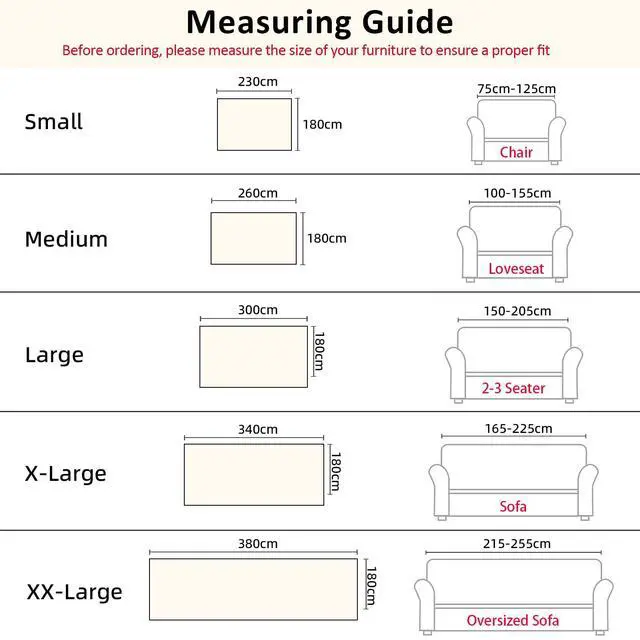 Measuring Guide
Before ordering, please measure the size of your furniture to ensure a proper fit

Small
230cm
180cm
75cm-125cm
Chair

Medium
260cm
180cm
100-155cm
Loveseat

Large
300cm
180cm
150-205cm
2-3 Seater

X-Large
340cm
180cm
165-225cm
Sofa

XX-Large
380cm
180cm
215-255cm
Oversized Sofa